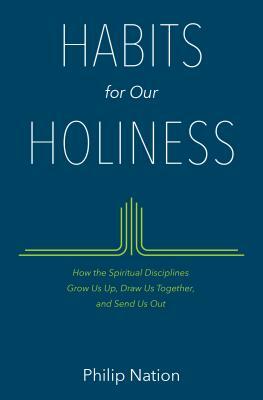 HABITS
for Our
HOLINESS

How the Spiritual Disciplines Grow Us Up, Draw Us Together, and Send Us Out

Philip Nation